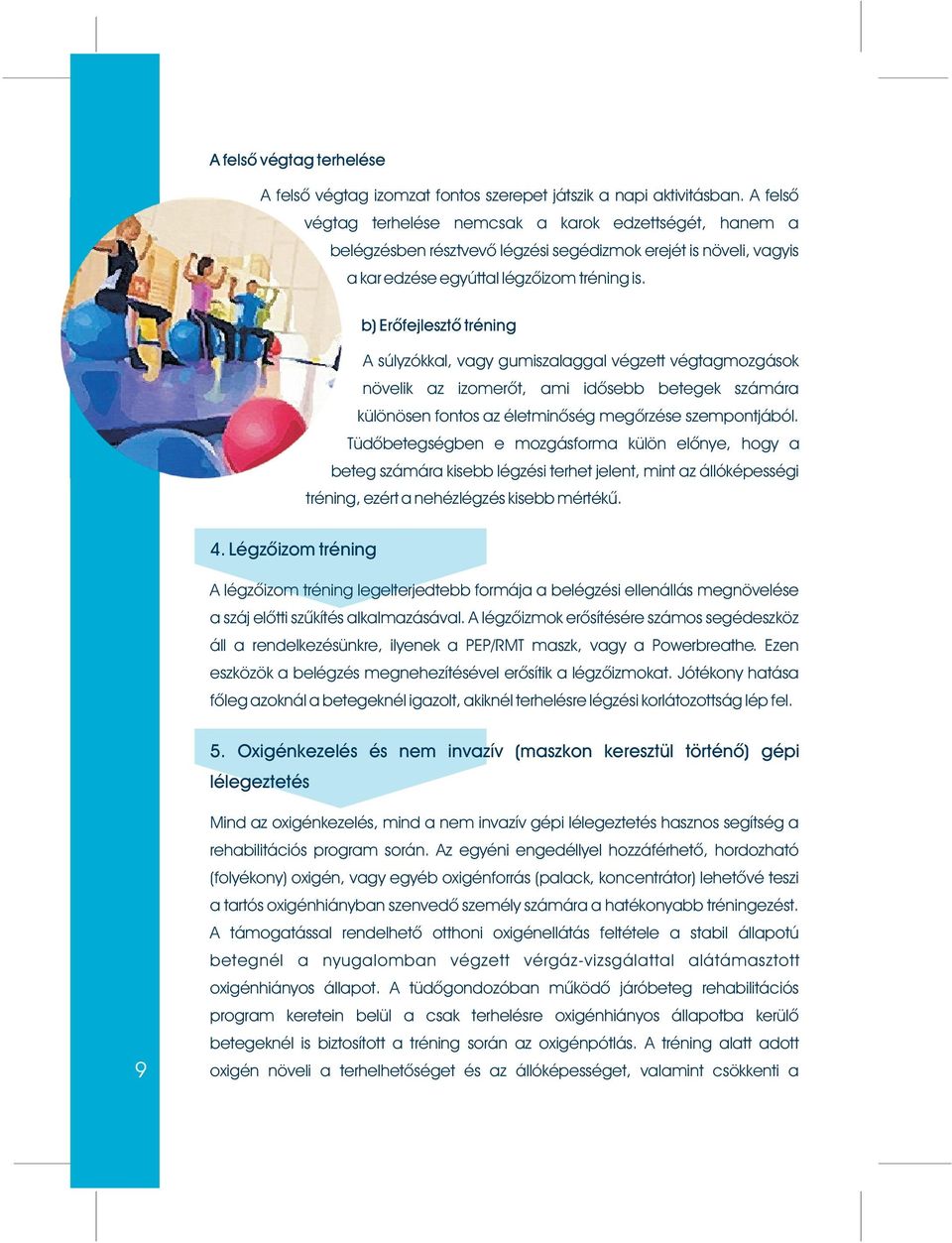 A felső végtag terhelése

A felső végtag izomzat fontos szerepet játszik a napi aktivitásban. A felső végtag terhelése nemcsak a karok edzettségét, hanem a belégzésben résztvevő légzési segédizmok erejét is növeli, vagyis a kar edzése egyúttal légzőizom tréning is.

b) Erőfejlesztő tréning

A súlyzókkal, vagy gumiszalaggal végzett végtagmozgások növelik az izomerőt, ami idősebb betegek számára különösen fontos az életminőség megőrzése szempontjából. Tüdőbetegségben e mozgásforma külön előnye, hogy a beteg számára kisebb légzési terhet jelent, mint az állóképességi tréning, ezért a nehézlégzés kisebb mértékű.

4. Légzőizom tréning

A légzőizom tréning legelterjedtebb formája a belégzési ellenállás megnövelése a száj előtti szűkítés alkalmazásával. A légzőizmok erősítésére számos segédeszköz áll a rendelkezésünkre, ilyenek a PEP/RMT maszk, vagy a Powerbreathe. Ezen eszközök a belégzés megnehezítésével erősítik a légzőizmokat. Jótékony hatása főleg azoknál a betegeknél igazolt, akiknél terhelésre légzési korlátozottság lép fel.

5. Oxigénkezelés és nem invazív (maszkon keresztül történő) gépi lélegeztetés

Mind az oxigénkezelés, mind a nem invazív gépi lélegeztetés hasznos segítség a rehabilitációs program során. Az egyéni engedéllyel hozzáférhető, hordozható (folyékony) oxigén, vagy egyéb oxigénforrás (palack, koncentrátor) lehetővé teszi a tartós oxigénhiányban szenvedő személy számára a hatékonyabb tréningezést. A támogatással rendelhető otthoni oxigénellátás feltétele a stabil állapotú betegnél a nyugalomban végzett vérgáz-vizsgálattal alátámasztott oxigénhiányos állapot. A tüdőgondozóban működő járóbeteg rehabilitációs program keretein belül a csak terhelésre oxigénhiányos állapotba kerülő betegeknél is biztosított a tréning során az oxigénpótlás. A tréning alatt adott oxigén növeli a terhelhetőséget és az állóképességet, valamint csökkenti a

9